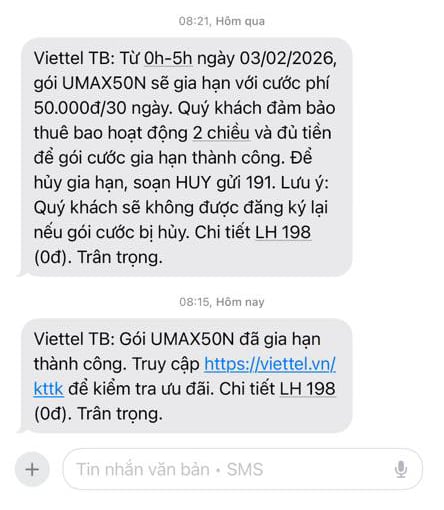 08:21, Hôm qua

Viettel TB: Từ 0h-5h ngày 03/02/2026, gói UMAX50N sẽ gia hạn với cước phí 50.000đ/30 ngày. Quý khách đảm bảo thuê bao hoạt động 2 chiều và đủ tiền để gói cước gia hạn thành công. Để hủy gia hạn, soạn HUY gửi 191. Lưu ý: Quý khách sẽ không được đăng ký lại nếu gói cước bị hủy. Chi tiết LH 198 (0đ). Trân trọng.

08:15, Hôm nay

Viettel TB: Gói UMAX50N đã gia hạn thành công. Truy cập https://viettel.vn/kttk để kiểm tra ưu đãi. Chi tiết LH 198 (0đ). Trân trọng.

+

Tin nhắn văn bản • SMS